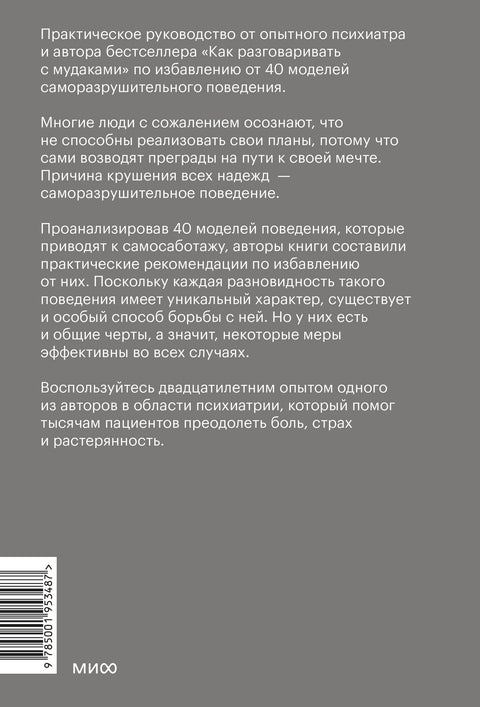 Практическое руководство от опытного психиатра и автора бестселлера «Как разговаривать с мудаками» по избавлению от 40 моделей саморазрушительного поведения.

Многие люди с сожалением осознают, что не способны реализовать свои планы, потому что сами возводят преграды на пути к своей мечте. Причина крушения всех надежд — саморазрушительное поведение.

Проанализировав 40 моделей поведения, которые приводят к самосаботажу, авторы книги составили практические рекомендации по избавлению от них. Поскольку каждая разновидность такого поведения имеет уникальный характер, существует и особый способ борьбы с ней. Но у них есть и общие черты, а значит, некоторые меры эффективны во всех случаях.

Воспользуйтесь двадцатилетним опытом одного из авторов в области психиатрии, который помог тысячам пациентов преодолеть боль, страх и растерянность.

9 785001 953487 >

МИФ